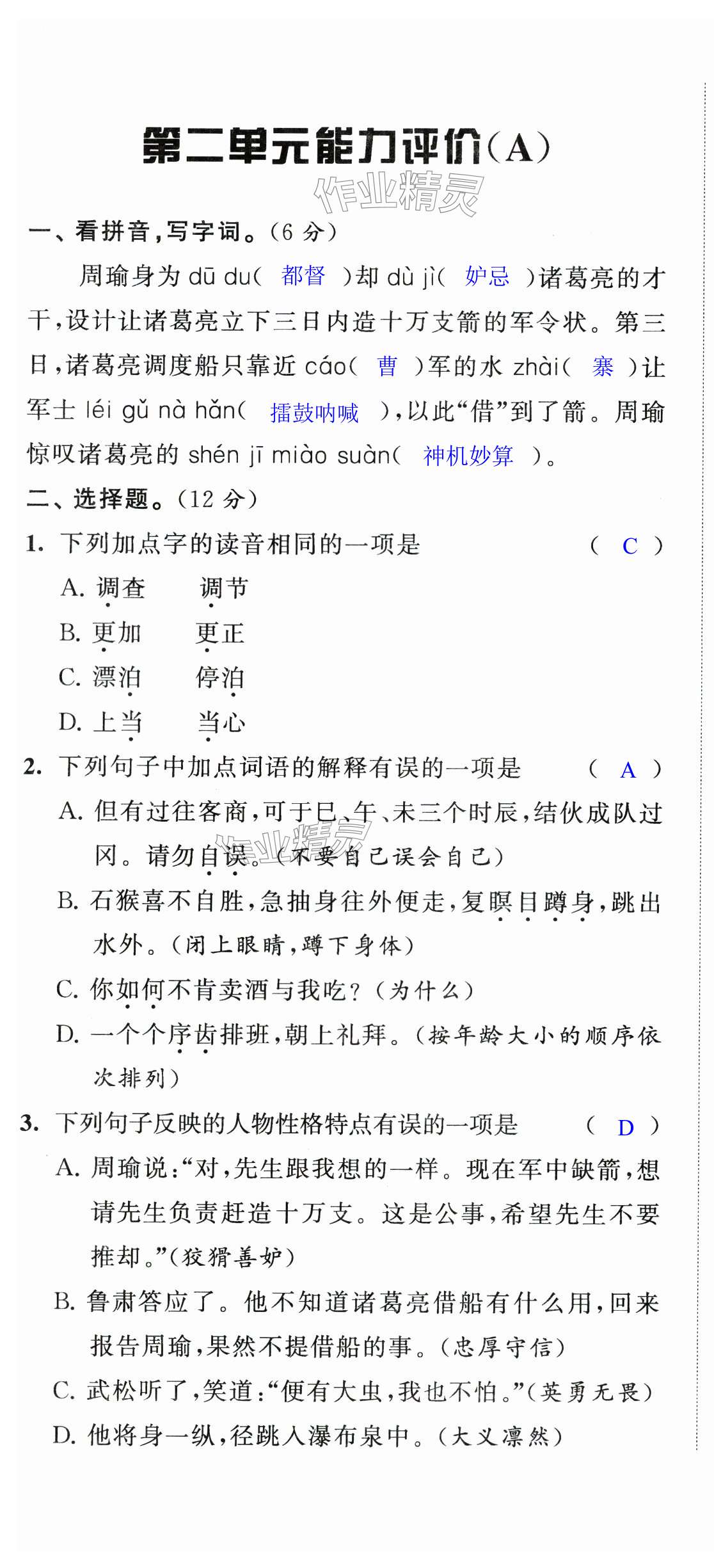 第二单元能力评价(A)

作业精灵

一、看拼音,写字词。(6 分)

周瑜身为 dū du( 都督 )却 dù jì( 妒忌 )诸葛亮的才干,设计让诸葛亮立下三日内造十万支箭的军令状。第三日,诸葛亮调度船只靠近 cáo( 曹 )军的水 zhài( 寨 )让军士 léi gǔ nà hǎn( 擂鼓呐喊 ),以此“借”到了箭。周瑜惊叹诸葛亮的 shén jī miào suàn( 神机妙算 )。

二、选择题。(12 分)

1. 下列加点字的读音相同的一项是 ( C )

A. 调查　调节

B. 更加　更正

C. 漂泊　停泊

D. 上当　当心

2. 下列句子中加点词语的解释有误的一项是 ( A )

A. 但有过往客商,可于巳、午、未三个时辰,结伙成队过冈。请勿自误。(不要自己误会自己)

B. 石猴喜不自胜,急抽身往外便走,复瞑目蹲身,跳出水外。(闭上眼睛,蹲下身体)

C. 你如何不肯卖酒与我吃?(为什么)

D. 一个个序齿排班,朝上礼拜。(按年龄大小的顺序依次排列)

3. 下列句子反映的人物性格特点有误的一项是 ( D )

A. 周瑜说:“对,先生跟我想的一样。现在军中缺箭,想请先生负责赶造十万支。这是公事,希望先生不要推却。”(狡猾善妒)

B. 鲁肃答应了。他不知道诸葛亮借船有什么用,回来报告周瑜,果然不提借船的事。(忠厚守信)

C. 武松听了,笑道:“便有大虫,我也不怕。”(英勇无畏)

D. 他将身一纵,径跳入瀑布泉中。(大义凛然)